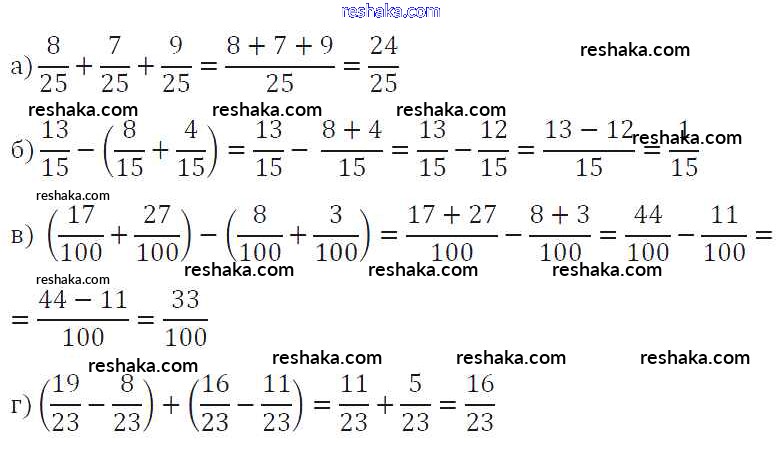 а) $\frac{8}{25}+\frac{7}{25}+\frac{9}{25}=\frac{8+7+9}{25}=\frac{24}{25}$

б) $\frac{13}{15}-\left(\frac{8}{15}+\frac{4}{15}\right)=\frac{13}{15}-\frac{8+4}{15}=\frac{13}{15}-\frac{12}{15}=\frac{13-12}{15}=\frac{1}{15}$

в) $\left(\frac{17}{100}+\frac{27}{100}\right)-\left(\frac{8}{100}+\frac{3}{100}\right)=\frac{17+27}{100}-\frac{8+3}{100}=\frac{44}{100}-\frac{11}{100}=$

$=\frac{44-11}{100}=\frac{33}{100}$

г) $\left(\frac{19}{23}-\frac{8}{23}\right)+\left(\frac{16}{23}-\frac{11}{23}\right)=\frac{11}{23}+\frac{5}{23}=\frac{16}{23}$

reshaka.com